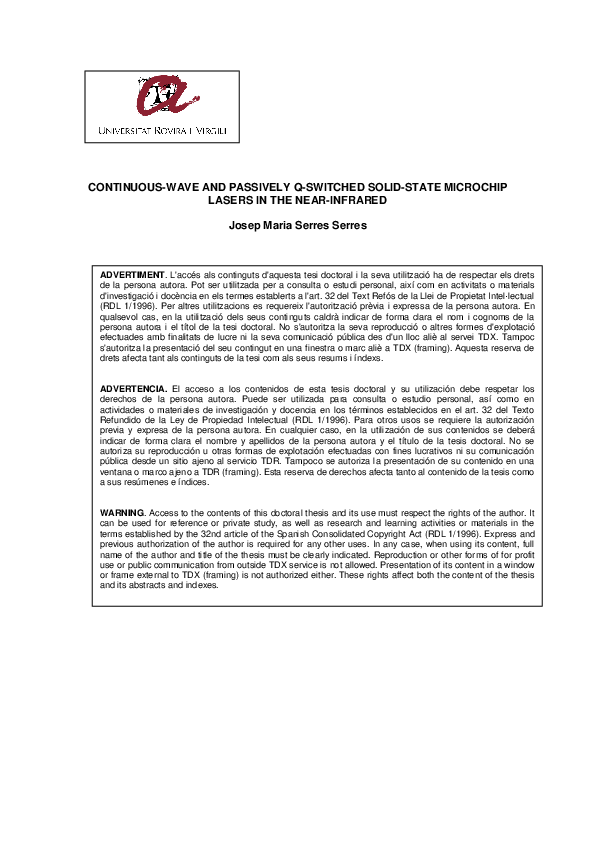 UNIVERSITAT ROVIRA I VIRGILI

CONTINUOUS-WAVE AND PASSIVELY Q-SWITCHED SOLID-STATE MICROCHIP LASERS IN THE NEAR-INFRARED

Josep Maria Serres Serres

ADVERTIMENT. L'accés als continguts d'aquesta tesi doctoral i la seva utilització ha de respectar els drets de la persona autora. Pot ser utilitzada per a consulta o estudi personal, així com en activitats o materials d'investigació i docència en els termes establerts a l'art. 32 del Text Refós de la Llei de Propietat Intel·lectual (RDL 1/1996). Per altres utilitzacions es requereix l'autorització prèvia i expressa de la persona autora. En qualsevol cas, en la utilització dels seus continguts caldrà indicar de forma clara el nom i cognoms de la persona autora i el títol de la tesi doctoral. No s'autoritza la seva reproducció o altres formes d'explotació efectuades amb finalitats de lucre ni la seva comunicació pública des d'un lloc aliè al servei TDX. Tampoc s'autoritza la presentació del seu contingut en una finestra o marc aliè a TDX (framing). Aquesta reserva de drets afecta tant als continguts de la tesi com als seus resums i índexs.

ADVERTENCIA. El acceso a los contenidos de esta tesis doctoral y su utilización debe respetar los derechos de la persona autora. Puede ser utilizada para consulta o estudio personal, así como en actividades o materiales de investigación y docencia en los términos establecidos en el art. 32 del Texto Refundido de la Ley de Propiedad Intelectual (RDL 1/1996). Para otros usos se requiere la autorización previa y expresa de la persona autora. En cualquier caso, en la utilización de sus contenidos se deberá indicar de forma clara el nombre y apellidos de la persona autora y el título de la tesis doctoral. No se autoriza su reproducción u otras formas de explotación efectuadas con fines lucrativos ni su comunicación pública desde un sitio ajeno al servicio TDR. Tampoco se autoriza la presentación de su contenido en una ventana o marco ajeno a TDR (framing). Esta reserva de derechos afecta tanto al contenido de la tesis como a sus resúmenes e índices.

WARNING. Access to the contents of this doctoral thesis and its use must respect the rights of the author. It can be used for reference or private study, as well as research and learning activities or materials in the terms established by the 32nd article of the Spanish Consolidated Copyright Act (RDL 1/1996). Express and previous authorization of the author is required for any other uses. In any case, when using its content, full name of the author and title of the thesis must be clearly indicated. Reproduction or other forms of for profit use or public communication from outside TDX service is not allowed. Presentation of its content in a window or frame external to TDX (framing) is not authorized either. These rights affect both the content of the thesis and its abstracts and indexes.